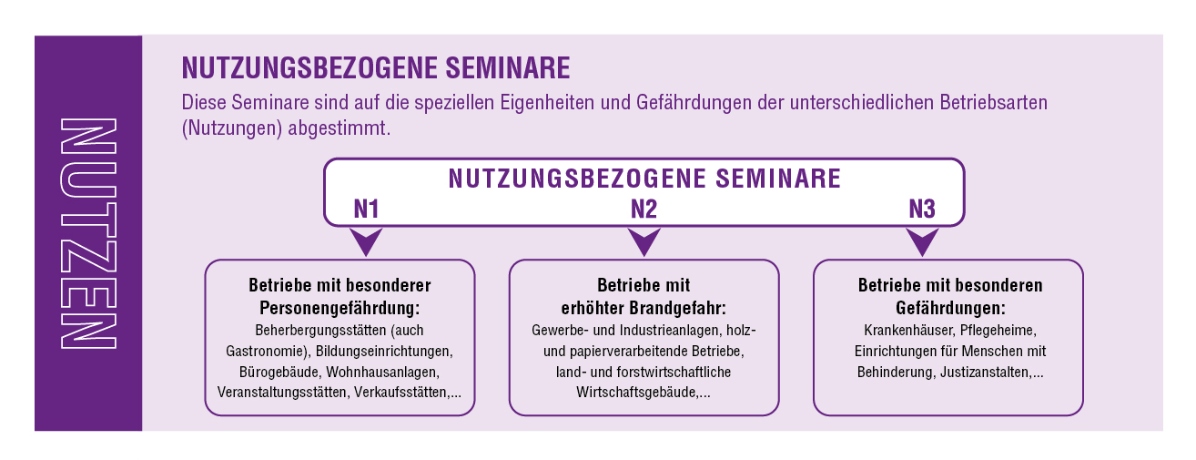 NUTZEN

NUTZUNGSBEZOGENE SEMINARE

Diese Seminare sind auf die speziellen Eigenheiten und Gefährdungen der unterschiedlichen Betriebsarten (Nutzungen) abgestimmt.

NUTZUNGSBEZOGENE SEMINARE

N1

N2

N3

Betriebe mit besonderer Personengefährdung:
Beherbergungsstätten (auch Gastronomie), Bildungseinrichtungen, Bürogebäude, Wohnhausanlagen, Veranstaltungsstätten, Verkaufsstätten,...

Betriebe mit erhöhter Brandgefahr:
Gewerbe- und Industrieanlagen, holz- und papierverarbeitende Betriebe, land- und forstwirtschaftliche Wirtschaftsgebäude,...

Betriebe mit besonderen Gefährdungen:
Krankenhäuser, Pflegeheime, Einrichtungen für Menschen mit Behinderung, Justizanstalten,...